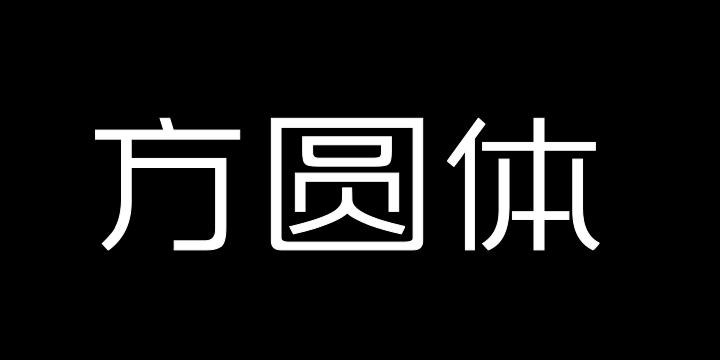 方圆体